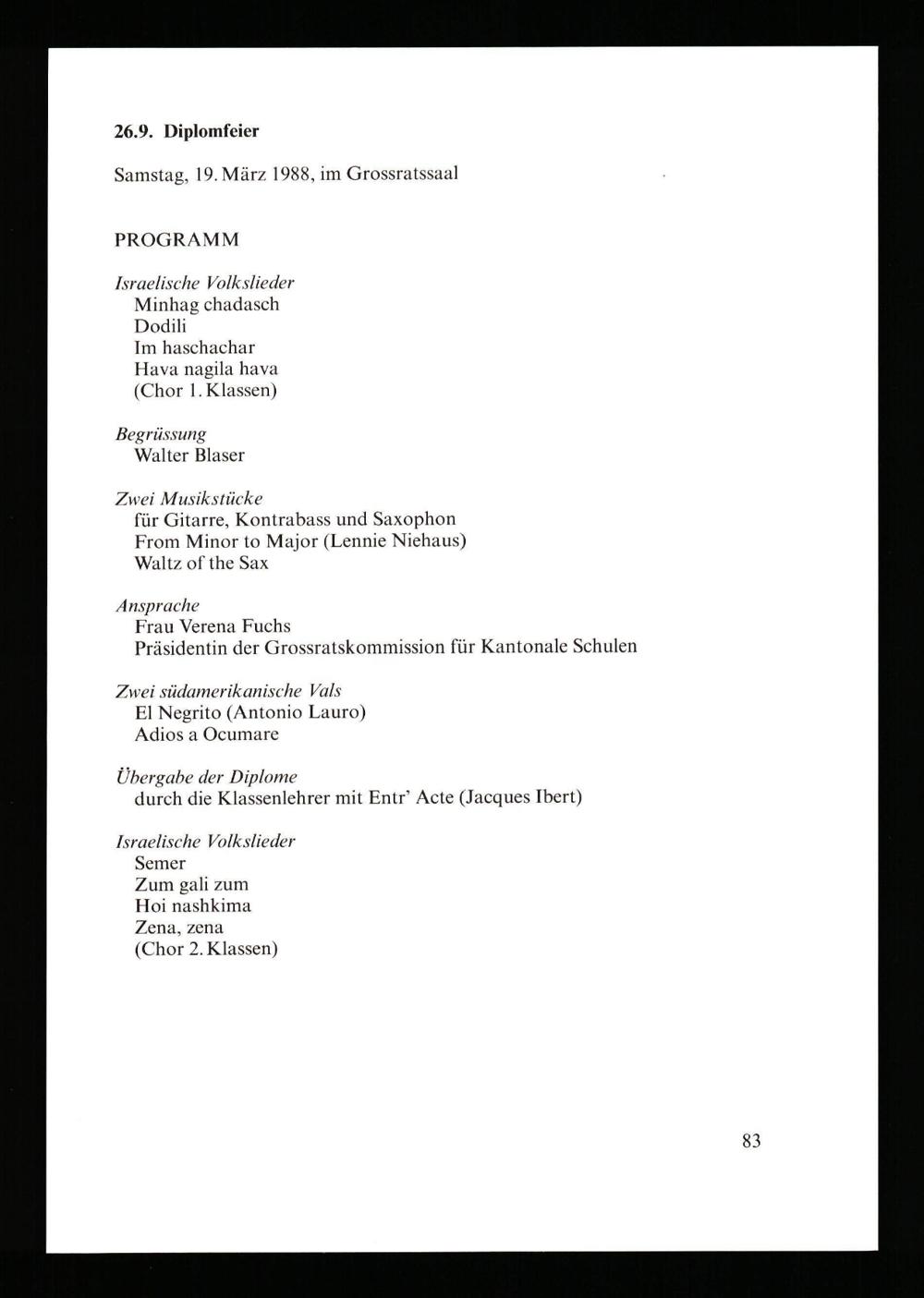 26.9. Diplomfeier

Samstag, 19. März 1988, im Grossratssaal

PROGRAMM

Israelische Volkslieder
Minhag chadasch
Dodili
Im haschachar
Hava nagila hava
(Chor 1. Klassen)

Begrüssung
Walter Blaser

Zwei Musikstücke
für Gitarre, Kontrabass und Saxophon
From Minor to Major (Lennie Niehaus)
Waltz of the Sax

Ansprache
Frau Verena Fuchs
Präsidentin der Grossratskommission für Kantonale Schulen

Zwei südamerikanische Vals
El Negrito (Antonio Lauro)
Adios a Ocumare

Übergabe der Diplome
durch die Klassenlehrer mit Entr' Acte (Jacques Ibert)

Israelische Volkslieder
Semer
Zum gali zum
Hoi nashkima
Zena, zena
(Chor 2. Klassen)

83